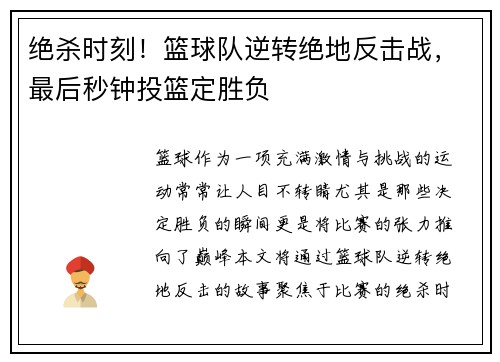 绝杀时刻！篮球队逆转绝地反击战，最后秒钟投篮定胜负

篮球作为一项充满激情与挑战的运动常常让人目不转睛尤其是那些决定胜负的瞬间更是将比赛的张力推向了巅峰本文将通过篮球队逆转绝地反击的故事聚焦于比赛的绝杀时